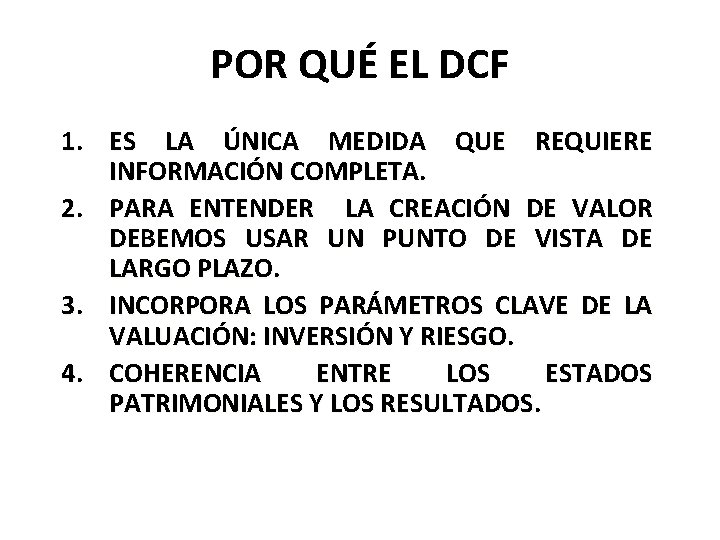 POR QUÉ EL DCF

1. ES LA ÚNICA MEDIDA QUE REQUIERE INFORMACIÓN COMPLETA.
2. PARA ENTENDER LA CREACIÓN DE VALOR DEBEMOS USAR UN PUNTO DE VISTA DE LARGO PLAZO.
3. INCORPORA LOS PARÁMETROS CLAVE DE LA VALUACIÓN: INVERSIÓN Y RIESGO.
4. COHERENCIA ENTRE LOS ESTADOS PATRIMONIALES Y LOS RESULTADOS.